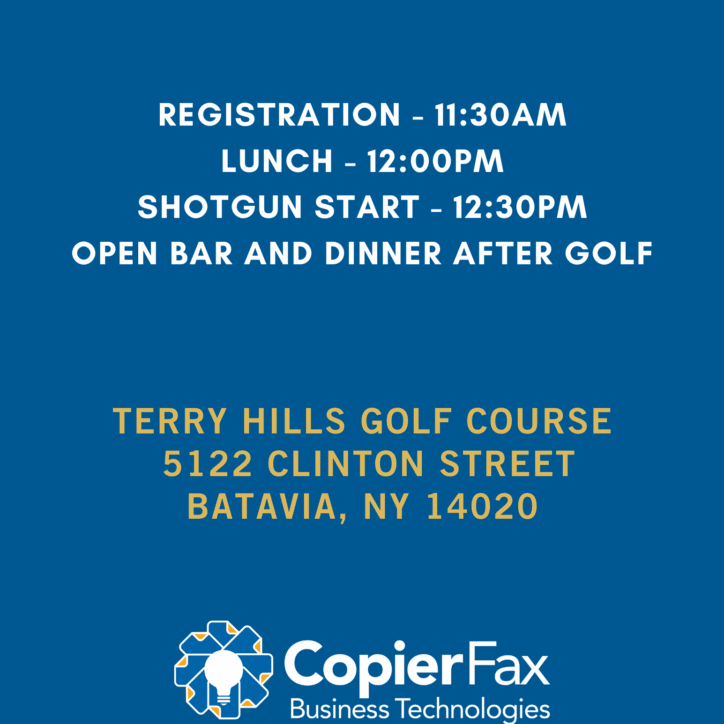 REGISTRATION - 11:30AM
LUNCH - 12:00PM
SHOTGUN START - 12:30PM
OPEN BAR AND DINNER AFTER GOLF

TERRY HILLS GOLF COURSE
5122 CLINTON STREET
BATAVIA, NY 14020

CopierFax
Business Technologies